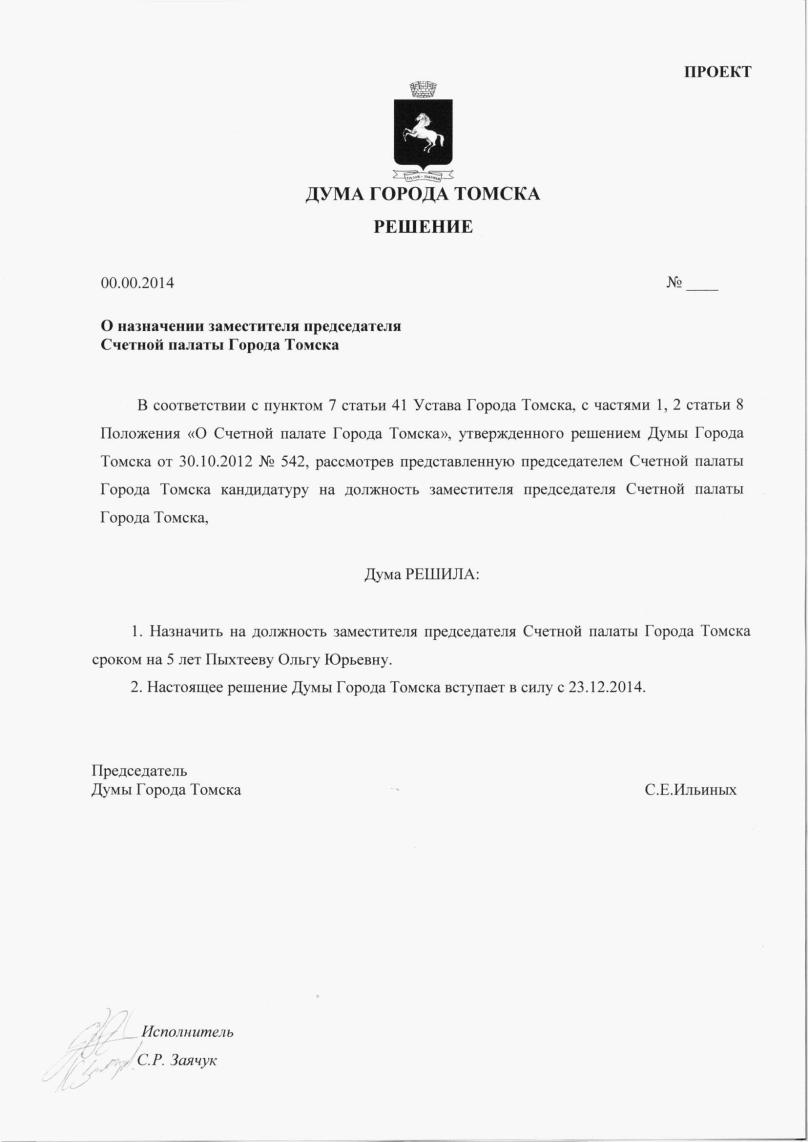 ПРОЕКТ

ДУМА ГОРОДА ТОМСКА

РЕШЕНИЕ

00.00.2014 № ____

О назначении заместителя председателя
Счетной палаты Города Томска

В соответствии с пунктом 7 статьи 41 Устава Города Томска, с частями 1, 2 статьи 8 Положения «О Счетной палате Города Томска», утвержденного решением Думы Города Томска от 30.10.2012 № 542, рассмотрев представленную председателем Счетной палаты Города Томска кандидатуру на должность заместителя председателя Счетной палаты Города Томска,

Дума РЕШИЛА:

1. Назначить на должность заместителя председателя Счетной палаты Города Томска сроком на 5 лет Пыхтееву Ольгу Юрьевну.

2. Настоящее решение Думы Города Томска вступает в силу с 23.12.2014.

Председатель
Думы Города Томска С.Е.Ильиных

Исполнитель
С.Р. Заячук